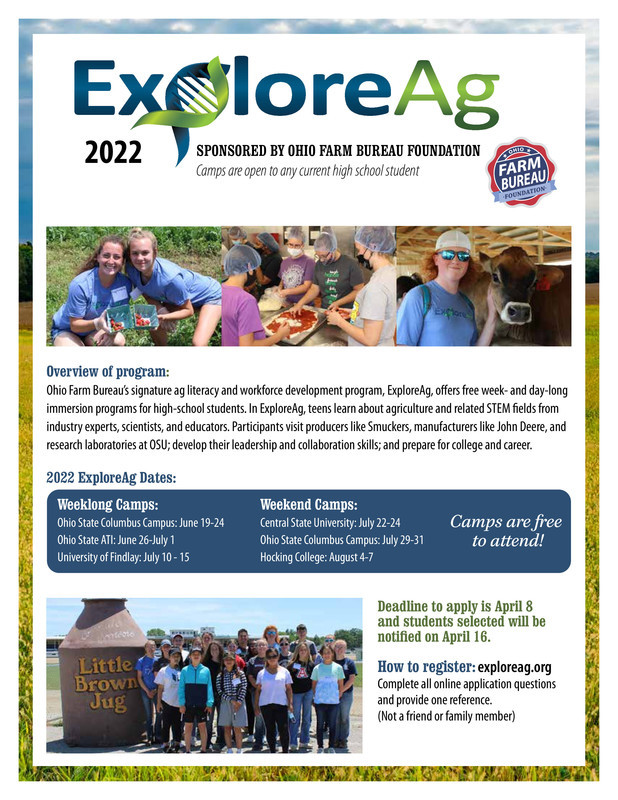 ExploreAg

2022

SPONSORED BY OHIO FARM BUREAU FOUNDATION
Camps are open to any current high school student

OHIO FARM BUREAU FOUNDATION

Overview of program:
Ohio Farm Bureau's signature ag literacy and workforce development program, ExploreAg, offers free week- and day-long immersion programs for high-school students. In ExploreAg, teens learn about agriculture and related STEM fields from industry experts, scientists, and educators. Participants visit producers like Smuckers, manufacturers like John Deere, and research laboratories at OSU; develop their leadership and collaboration skills; and prepare for college and career.

2022 ExploreAg Dates:

Weeklong Camps:
Ohio State Columbus Campus: June 19-24
Ohio State ATI: June 26-July 1
University of Findlay: July 10 - 15

Weekend Camps:
Central State University: July 22-24
Ohio State Columbus Campus: July 29-31
Hocking College: August 4-7

Camps are free to attend!

Little Brown Jug

Deadline to apply is April 8 and students selected will be notified on April 16.

How to register: exploreag.org
Complete all online application questions and provide one reference.
(Not a friend or family member)